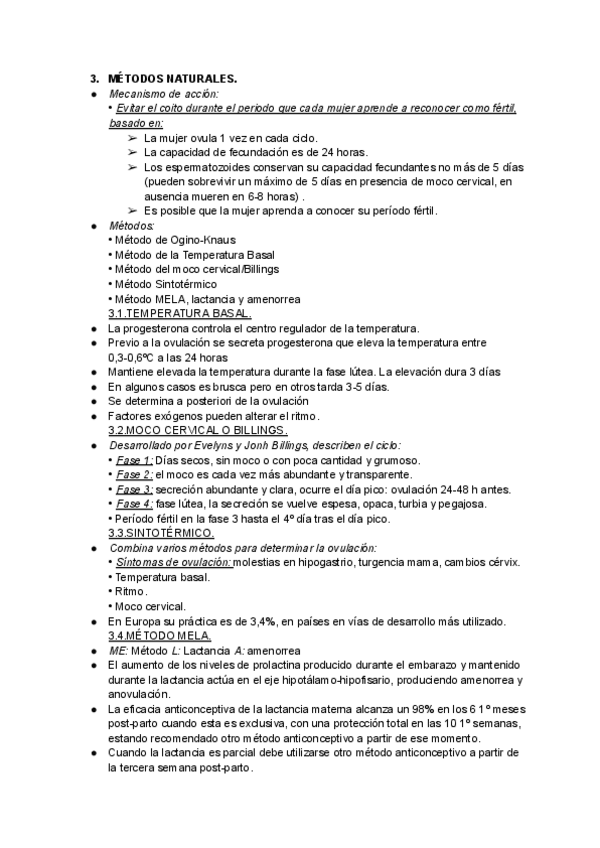 3. MÉTODOS NATURALES.

● Mecanismo de acción:
• Evitar el coito durante el periodo que cada mujer aprende a reconocer como fértil, basado en:
➢ La mujer ovula 1 vez en cada ciclo.
➢ La capacidad de fecundación es de 24 horas.
➢ Los espermatozoides conservan su capacidad fecundantes no más de 5 días (pueden sobrevivir un máximo de 5 días en presencia de moco cervical, en ausencia mueren en 6-8 horas) .
➢ Es posible que la mujer aprenda a conocer su período fértil.
● Métodos:
• Método de Ogino-Knaus
• Método de la Temperatura Basal
• Método del moco cervical/Billings
• Método Sintotérmico
• Método MELA, lactancia y amenorrea

3.1.TEMPERATURA BASAL.
● La progesterona controla el centro regulador de la temperatura.
● Previo a la ovulación se secreta progesterona que eleva la temperatura entre 0,3-0,6ºC a las 24 horas
● Mantiene elevada la temperatura durante la fase lútea. La elevación dura 3 días
● En algunos casos es brusca pero en otros tarda 3-5 días.
● Se determina a posteriori de la ovulación
● Factores exógenos pueden alterar el ritmo.

3.2.MOCO CERVICAL O BILLINGS.
● Desarrollado por Evelyns y Jonh Billings, describen el ciclo:
• Fase 1: Días secos, sin moco o con poca cantidad y grumoso.
• Fase 2: el moco es cada vez más abundante y transparente.
• Fase 3: secreción abundante y clara, ocurre el día pico: ovulación 24-48 h antes.
• Fase 4: fase lútea, la secreción se vuelve espesa, opaca, turbia y pegajosa.
• Período fértil en la fase 3 hasta el 4º día tras el día pico.

3.3.SINTOTÉRMICO.
● Combina varios métodos para determinar la ovulación:
• Síntomas de ovulación: molestias en hipogastrio, turgencia mama, cambios cérvix.
• Temperatura basal.
• Ritmo.
• Moco cervical.
● En Europa su práctica es de 3,4%, en países en vías de desarrollo más utilizado.

3.4.MÉTODO MELA.
● ME: Método L: Lactancia A: amenorrea
● El aumento de los niveles de prolactina producido durante el embarazo y mantenido durante la lactancia actúa en el eje hipotálamo-hipofisario, produciendo amenorrea y anovulación.
● La eficacia anticonceptiva de la lactancia materna alcanza un 98% en los 6 1º meses post-parto cuando esta es exclusiva, con una protección total en las 10 1º semanas, estando recomendado otro método anticonceptivo a partir de ese momento.
● Cuando la lactancia es parcial debe utilizarse otro método anticonceptivo a partir de la tercera semana post-parto.